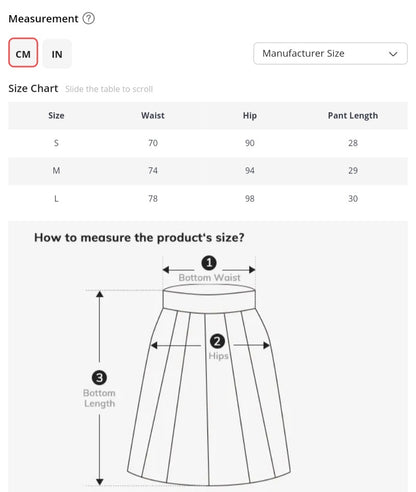 Measurement ?

CM IN

Manufacturer Size

Size Chart Slide the table to scroll

| Size | Waist | Hip | Pant Length |
|---|---|---|---|
| S | 70 | 90 | 28 |
| M | 74 | 94 | 29 |
| L | 78 | 98 | 30 |

How to measure the product's size?

1 Bottom Waist

2 Hips

3 Bottom Length